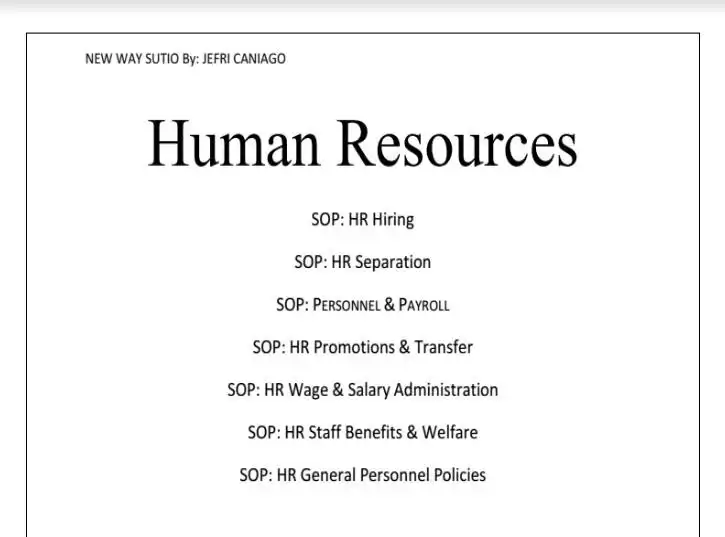 NEW WAY SUTIO By: JEFRI CANIAGO

Human Resources

SOP: HR Hiring

SOP: HR Separation

SOP: PERSONNEL & PAYROLL

SOP: HR Promotions & Transfer

SOP: HR Wage & Salary Administration

SOP: HR Staff Benefits & Welfare

SOP: HR General Personnel Policies